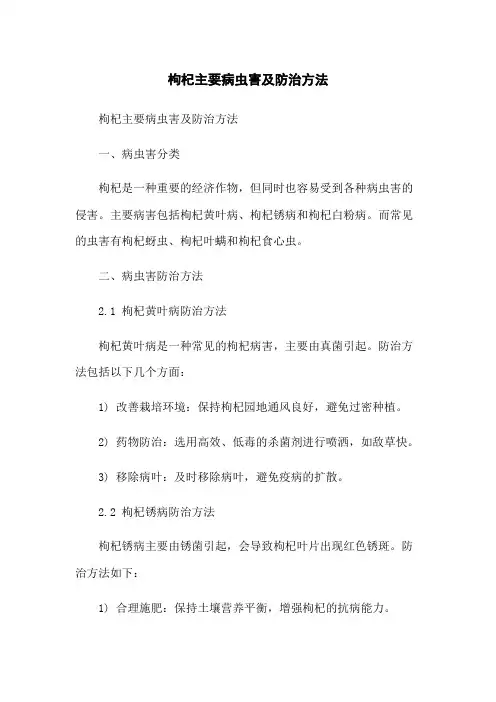 枸杞主要病虫害及防治方法

枸杞主要病虫害及防治方法

一、病虫害分类

枸杞是一种重要的经济作物，但同时也容易受到各种病虫害的侵害。主要病害包括枸杞黄叶病、枸杞锈病和枸杞白粉病。而常见的虫害有枸杞蚜虫、枸杞叶螨和枸杞食心虫。

二、病虫害防治方法

2.1 枸杞黄叶病防治方法

枸杞黄叶病是一种常见的枸杞病害，主要由真菌引起。防治方法包括以下几个方面：

1) 改善栽培环境：保持枸杞园地通风良好，避免过密种植。

2) 药物防治：选用高效、低毒的杀菌剂进行喷洒，如敌草快。

3) 移除病叶：及时移除病叶，避免疫病的扩散。

2.2 枸杞锈病防治方法

枸杞锈病主要由锈菌引起，会导致枸杞叶片出现红色锈斑。防治方法如下：

1) 合理施肥：保持土壤营养平衡，增强枸杞的抗病能力。